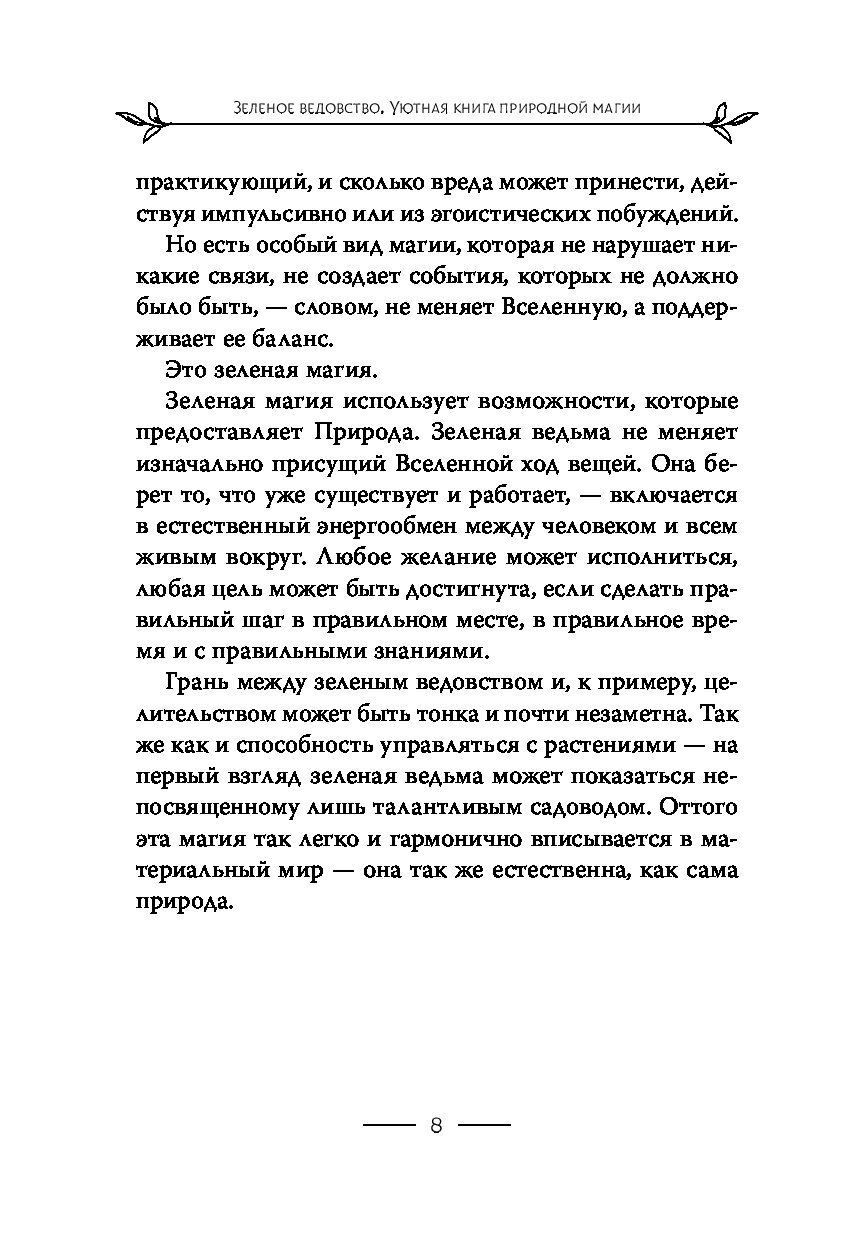 Зеленое ведовство. Уютная книга природной магии

практикующий, и сколько вреда может принести, действуя импульсивно или из эгоистических побуждений.

Но есть особый вид магии, которая не нарушает никакие связи, не создает события, которых не должно было быть, — словом, не меняет Вселенную, а поддерживает ее баланс.

Это зеленая магия.

Зеленая магия использует возможности, которые предоставляет Природа. Зеленая ведьма не меняет изначально присущий Вселенной ход вещей. Она берет то, что уже существует и работает, — включается в естественный энергообмен между человеком и всем живым вокруг. Любое желание может исполниться, любая цель может быть достигнута, если сделать правильный шаг в правильном месте, в правильное время и с правильными знаниями.

Грань между зеленым ведовством и, к примеру, целительством может быть тонка и почти незаметна. Так же как и способность управляться с растениями — на первый взгляд зеленая ведьма может показаться непосвященному лишь талантливым садоводом. Оттого эта магия так легко и гармонично вписывается в материальный мир — она так же естественна, как сама природа.

8